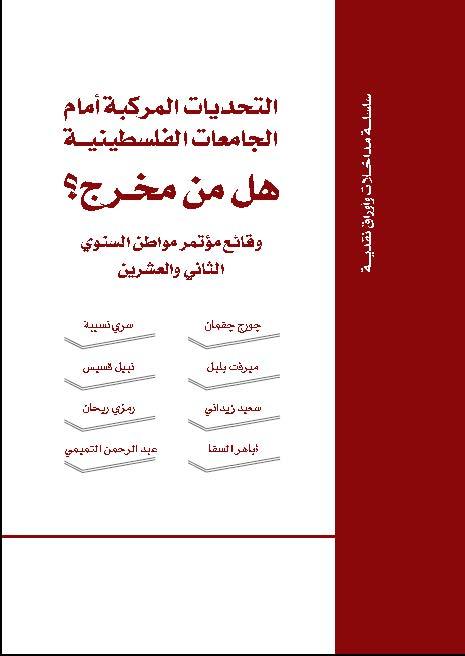 التحديات المركبة أمام
الجامعات الفلسطينية

هل من مخرج؟

وقائع مؤتمر مواطن السنوي
الثاني والعشرين

جورج جقمان
ميرفت بلبل
سعيد زيداني
أباهر السقا

سري نسيبة
نبيل قسيس
رمزي ريحان
عبد الرحمن التميمي

سلسلة مداخلات وأوراق نقدية